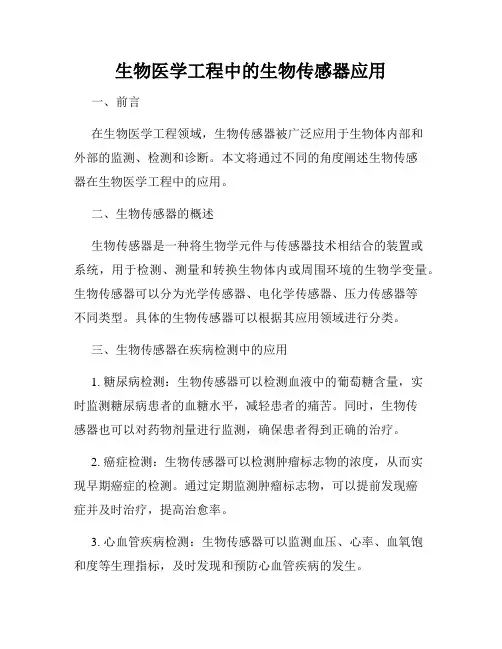 生物医学工程中的生物传感器应用

一、前言

在生物医学工程领域，生物传感器被广泛应用于生物体内部和外部的监测、检测和诊断。本文将通过不同的角度阐述生物传感器在生物医学工程中的应用。

二、生物传感器的概述

生物传感器是一种将生物学元件与传感器技术相结合的装置或系统，用于检测、测量和转换生物体内或周围环境的生物学变量。生物传感器可以分为光学传感器、电化学传感器、压力传感器等不同类型。具体的生物传感器可以根据其应用领域进行分类。

三、生物传感器在疾病检测中的应用

1. 糖尿病检测：生物传感器可以检测血液中的葡萄糖含量，实时监测糖尿病患者的血糖水平，减轻患者的痛苦。同时，生物传感器也可以对药物剂量进行监测，确保患者得到正确的治疗。

2. 癌症检测：生物传感器可以检测肿瘤标志物的浓度，从而实现早期癌症的检测。通过定期监测肿瘤标志物，可以提前发现癌症并及时治疗，提高治愈率。

3. 心血管疾病检测：生物传感器可以监测血压、心率、血氧饱和度等生理指标，及时发现和预防心血管疾病的发生。